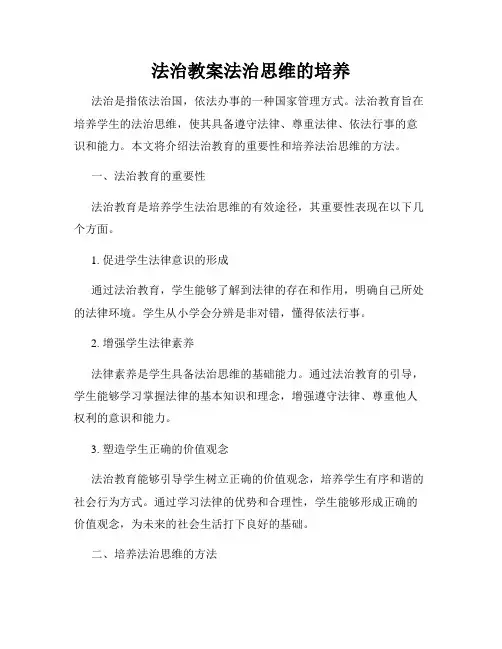 法治教案法治思维的培养

法治是指依法治国，依法办事的一种国家管理方式。法治教育旨在培养学生的法治思维，使其具备遵守法律、尊重法律、依法行事的意识和能力。本文将介绍法治教育的重要性和培养法治思维的方法。

一、法治教育的重要性

法治教育是培养学生法治思维的有效途径，其重要性表现在以下几个方面。

1. 促进学生法律意识的形成

通过法治教育，学生能够了解到法律的存在和作用，明确自己所处的法律环境。学生从小学会分辨是非对错，懂得依法行事。

2. 增强学生法律素养

法律素养是学生具备法治思维的基础能力。通过法治教育的引导，学生能够学习掌握法律的基本知识和理念，增强遵守法律、尊重他人权利的意识和能力。

3. 塑造学生正确的价值观念

法治教育能够引导学生树立正确的价值观念，培养学生有序和谐的社会行为方式。通过学习法律的优势和合理性，学生能够形成正确的价值观念，为未来的社会生活打下良好的基础。

二、培养法治思维的方法